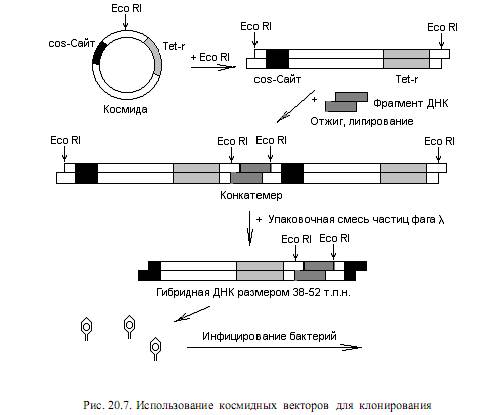 Eco RI
cos-Сайт
Tet-r
Космида
+ Eco RI
Eco RI
Eco RI
cos-Сайт
Tet-r
+
Фрагмент ДНК
Отжиг, липирование
Eco RI
Eco RI
Eco RI
Eco RI
Конкатемер
+ Упаковочная смесь частиц фага λ
Eco RI
Eco RI
Гибридная ДНК размером 38-52 т.п.н.
Инфицирование бактерий

Рис. 20.7. Использование космидных векторов для клонирования